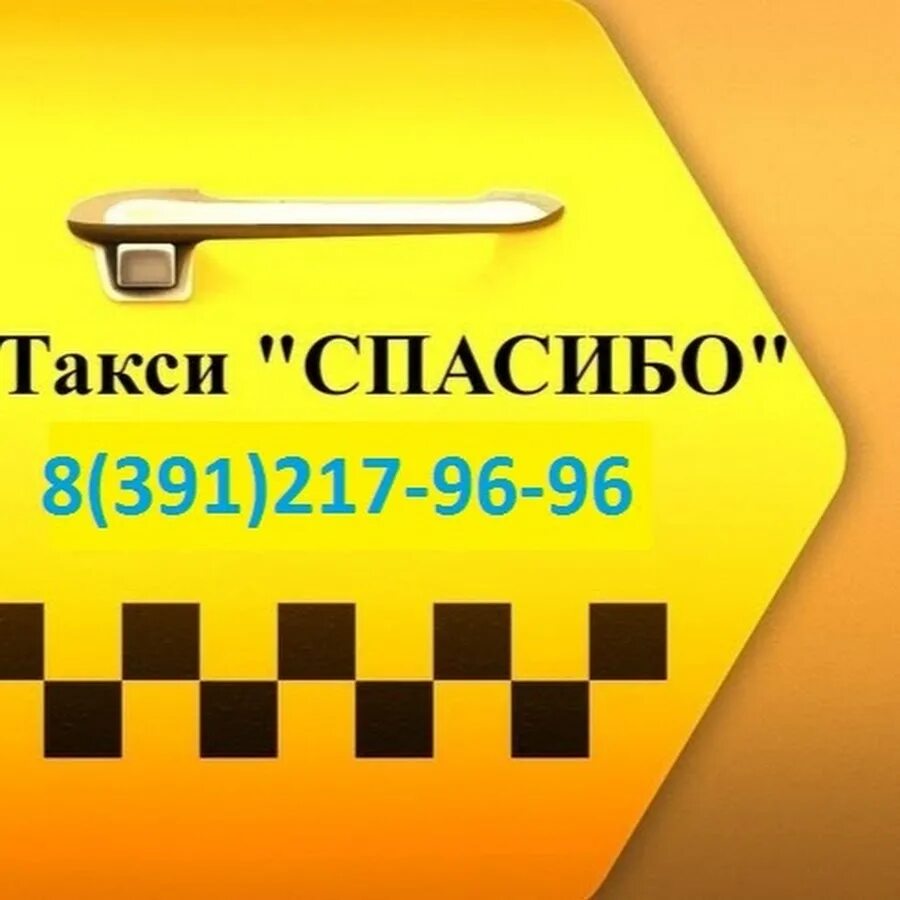 Такси "СПАСИБО"
8(391)217-96-96